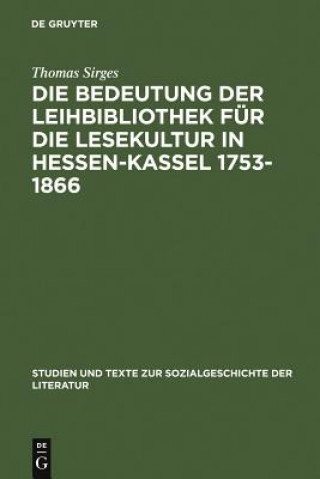 DE GRUYTER

Thomas Sirges

DIE BEDEUTUNG DER LEIHBIBLIOTHEK FÜR DIE LESEKULTUR IN HESSEN-KASSEL 1753-1866

STUDIEN UND TEXTE ZUR SOZIALGESCHICHTE DER LITERATUR

DE G